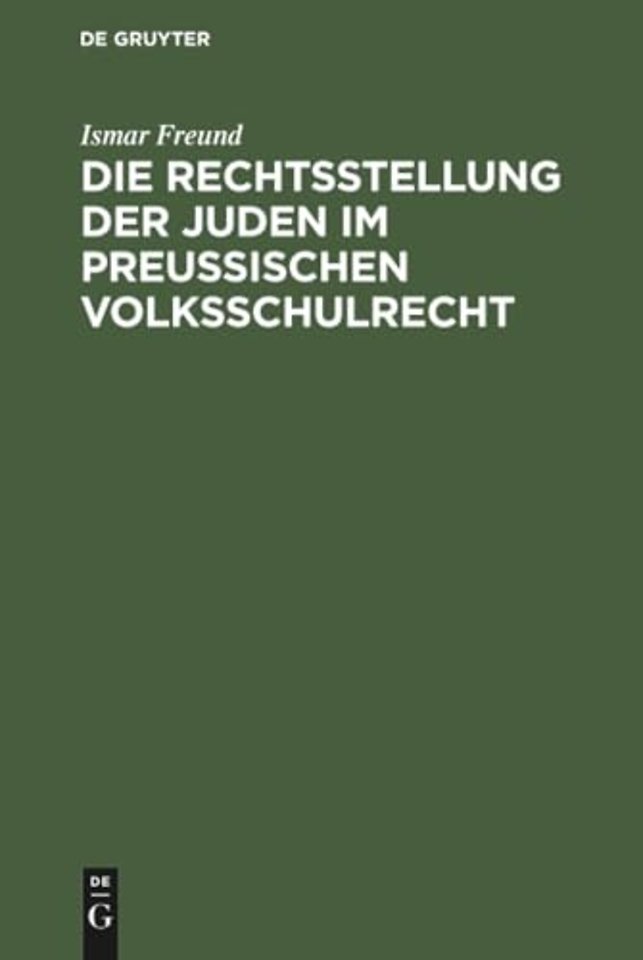 DE GRUYTER

Ismar Freund

DIE RECHTSSTELLUNG DER JUDEN IM PREUSSISCHEN VOLKSSCHULRECHT

DE
G